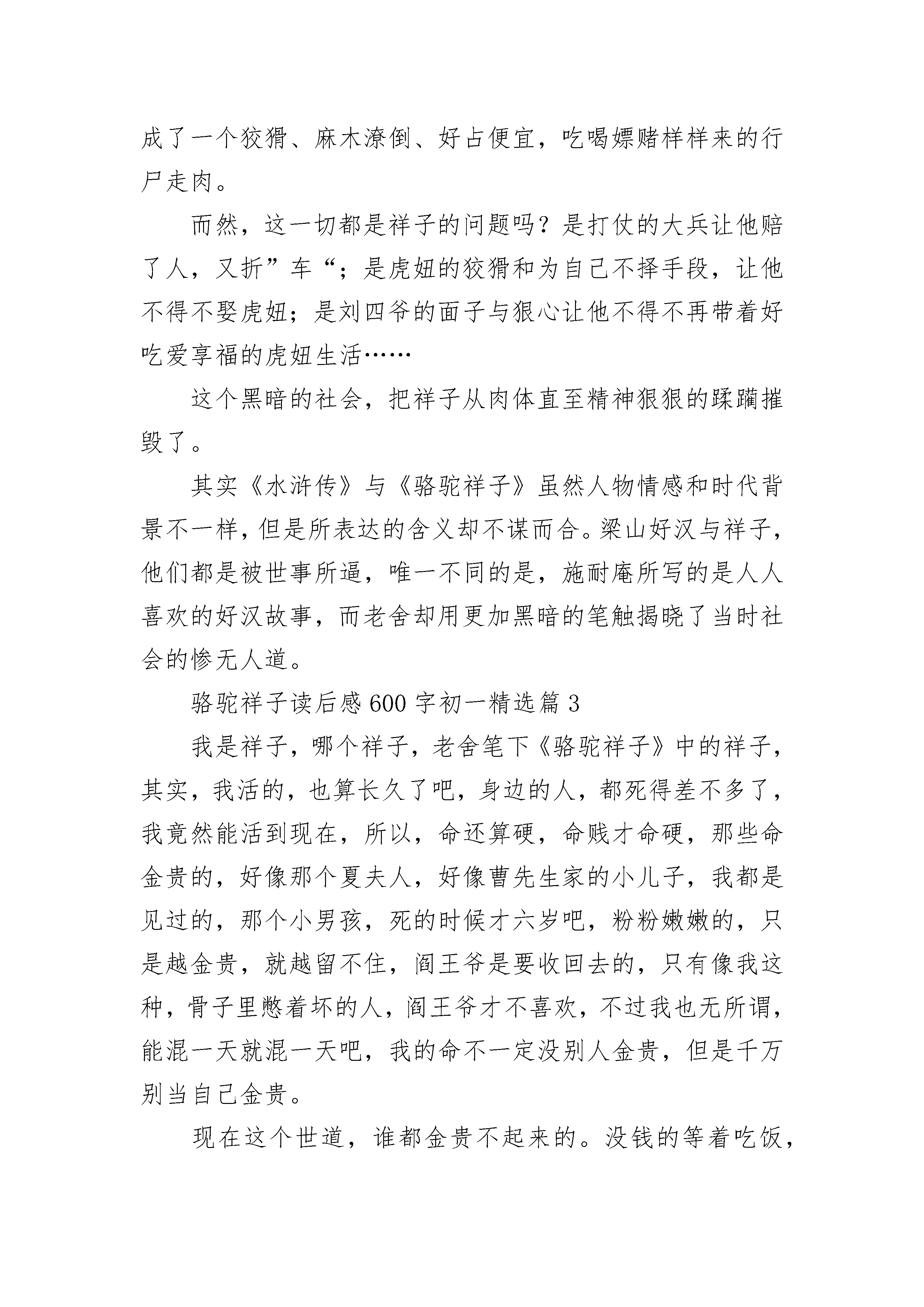 成了一个狡猾、麻木潦倒、好占便宜，吃喝嫖赌样样来的行尸走肉。

而然，这一切都是祥子的问题吗？是打仗的大兵让他赔了人，又折”车“；是虎妞的狡猾和为自己不择手段，让他不得不娶虎妞；是刘四爷的面子与狠心让他不得不再带着好吃爱享福的虎妞生活……

这个黑暗的社会，把祥子从肉体直至精神狠狠的蹂躏摧毁了。

其实《水浒传》与《骆驼祥子》虽然人物情感和时代背景不一样，但是所表达的含义却不谋而合。梁山好汉与祥子，他们都是被世事所逼，唯一不同的是，施耐庵所写的是人人喜欢的好汉故事，而老舍却用更加黑暗的笔触揭晓了当时社会的惨无人道。

骆驼祥子读后感600字初一精选篇3

我是祥子，哪个祥子，老舍笔下《骆驼祥子》中的祥子，其实，我活的，也算长久了吧，身边的人，都死得差不多了，我竟然能活到现在，所以，命还算硬，命贱才命硬，那些命金贵的，好像那个夏夫人，好像曹先生家的小儿子，我都是见过的，那个小男孩，死的时候才六岁吧，粉粉嫩嫩的，只是越金贵，就越留不住，阎王爷是要收回去的，只有像我这种，骨子里憋着坏的人，阎王爷才不喜欢，不过我也无所谓，能混一天就混一天吧，我的命不一定没别人金贵，但是千万别当自己金贵。

现在这个世道，谁都金贵不起来的。没钱的等着吃饭，